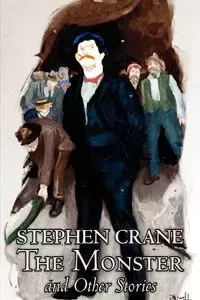 STEPHEN CRANE
THE MONSTER
and Other Stories